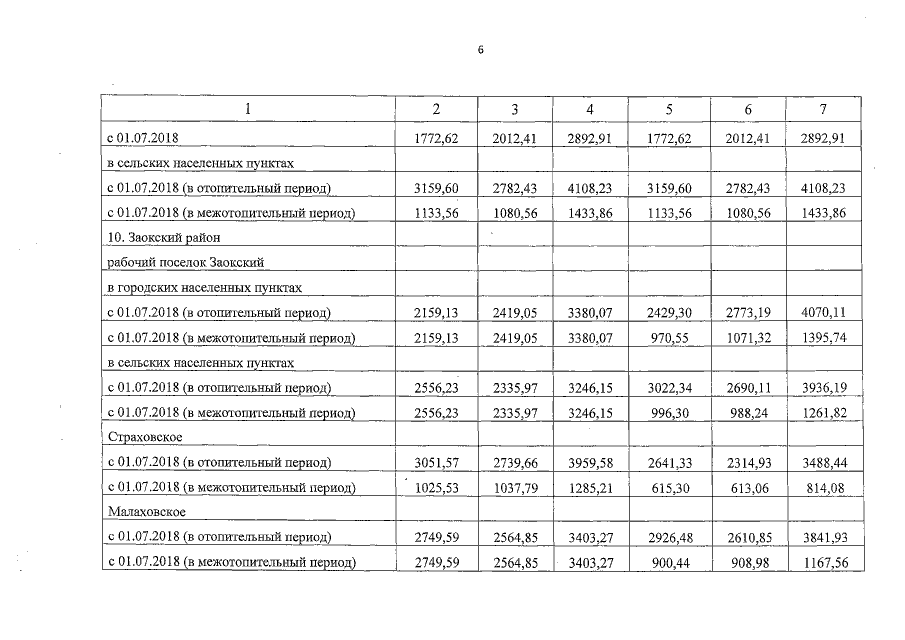 6

| 1 | 2 | 3 | 4 | 5 | 6 | 7 |
|---|---|---|---|---|---|---|
| с 01.07.2018 | 1772,62 | 2012,41 | 2892,91 | 1772,62 | 2012,41 | 2892,91 |
| в сельских населенных пунктах | | | | | | |
| с 01.07.2018 (в отопительный период) | 3159,60 | 2782,43 | 4108,23 | 3159,60 | 2782,43 | 4108,23 |
| с 01.07.2018 (в межотопительный период) | 1133,56 | 1080,56 | 1433,86 | 1133,56 | 1080,56 | 1433,86 |
| 10. Заокский район | | | | | | |
| рабочий поселок Заокский | | | | | | |
| в городских населенных пунктах | | | | | | |
| с 01.07.2018 (в отопительный период) | 2159,13 | 2419,05 | 3380,07 | 2429,30 | 2773,19 | 4070,11 |
| с 01.07.2018 (в межотопительный период) | 2159,13 | 2419,05 | 3380,07 | 970,55 | 1071,32 | 1395,74 |
| в сельских населенных пунктах | | | | | | |
| с 01.07.2018 (в отопительный период) | 2556,23 | 2335,97 | 3246,15 | 3022,34 | 2690,11 | 3936,19 |
| с 01.07.2018 (в межотопительный период) | 2556,23 | 2335,97 | 3246,15 | 996,30 | 988,24 | 1261,82 |
| Страховское | | | | | | |
| с 01.07.2018 (в отопительный период) | 3051,57 | 2739,66 | 3959,58 | 2641,33 | 2314,93 | 3488,44 |
| с 01.07.2018 (в межотопительный период) | 1025,53 | 1037,79 | 1285,21 | 615,30 | 613,06 | 814,08 |
| Малаховское | | | | | | |
| с 01.07.2018 (в отопительный период) | 2749,59 | 2564,85 | 3403,27 | 2926,48 | 2610,85 | 3841,93 |
| с 01.07.2018 (в межотопительный период) | 2749,59 | 2564,85 | 3403,27 | 900,44 | 908,98 | 1167,56 |